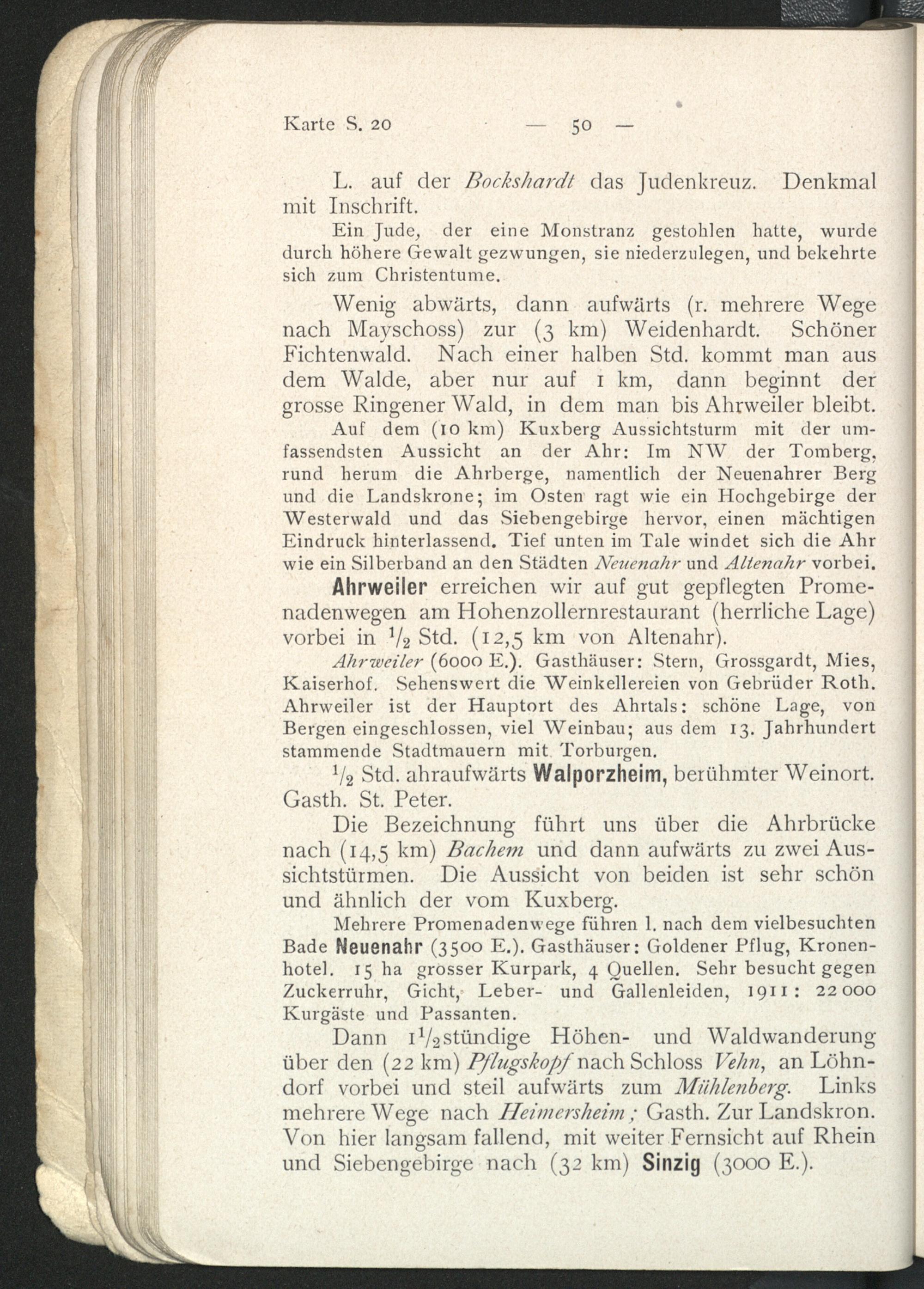 Karte S. 20 — 50 —

L. auf der Bockshardt das Judenkreuz. Denkmal mit Inschrift.

Ein Jude, der eine Monstranz gestohlen hatte, wurde durch höhere Gewalt gezwungen, sie niederzulegen, und bekehrte sich zum Christentume.

Wenig abwärts, dann aufwärts (r. mehrere Wege nach Mayschoss) zur (3 km) Weidenhardt. Schöner Fichtenwald. Nach einer halben Std. kommt man aus dem Walde, aber nur auf 1 km, dann beginnt der grosse Ringener Wald, in dem man bis Ahrweiler bleibt.

Auf dem (10 km) Kuxberg Aussichtsturm mit der umfassendsten Aussicht an der Ahr: Im NW der Tomberg, rund herum die Ahrberge, namentlich der Neuenahrer Berg und die Landskrone; im Osten ragt wie ein Hochgebirge der Westerwald und das Siebengebirge hervor, einen mächtigen Eindruck hinterlassend. Tief unten im Tale windet sich die Ahr wie ein Silberband an den Städten Neuenahr und Altenahr vorbei.

Ahrweiler erreichen wir auf gut gepflegten Promenadenwegen am Hohenzollernrestaurant (herrliche Lage) vorbei in $\frac{1}{2}$ Std. (12,5 km von Altenahr).

Ahrweiler (6000 E.). Gasthäuser: Stern, Grossgardt, Mies, Kaiserhof. Sehenswert die Weinkellereien von Gebrüder Roth. Ahrweiler ist der Hauptort des Ahrtals: schöne Lage, von Bergen eingeschlossen, viel Weinbau; aus dem 13. Jahrhundert stammende Stadtmauern mit Torburgen.

$\frac{1}{2}$ Std. ahraufwärts Walporzheim, berühmter Weinort. Gasth. St. Peter.

Die Bezeichnung führt uns über die Ahrbrücke nach (14,5 km) Bachem und dann aufwärts zu zwei Aussichtstürmen. Die Aussicht von beiden ist sehr schön und ähnlich der vom Kuxberg.

Mehrere Promenadenwege führen l. nach dem vielbesuchten Bade Neuenahr (3500 E.). Gasthäuser: Goldener Pflug, Kronenhotel. 15 ha grosser Kurpark, 4 Quellen. Sehr besucht gegen Zuckerruhr, Gicht, Leber- und Gallenleiden, 1911: 22000 Kurgäste und Passanten.

Dann $1\frac{1}{2}$stündige Höhen- und Waldwanderung über den (22 km) Pflugskopf nach Schloss Vehn, an Löhndorf vorbei und steil aufwärts zum Mühlenberg. Links mehrere Wege nach Heimersheim; Gasth. Zur Landskron. Von hier langsam fallend, mit weiter Fernsicht auf Rhein und Siebengebirge nach (32 km) Sinzig (3000 E.).